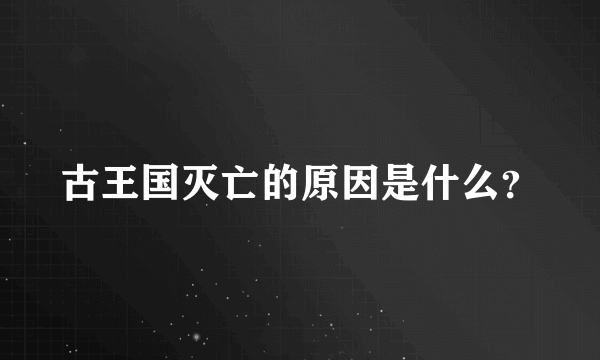 古王国灭亡的原因是什么?